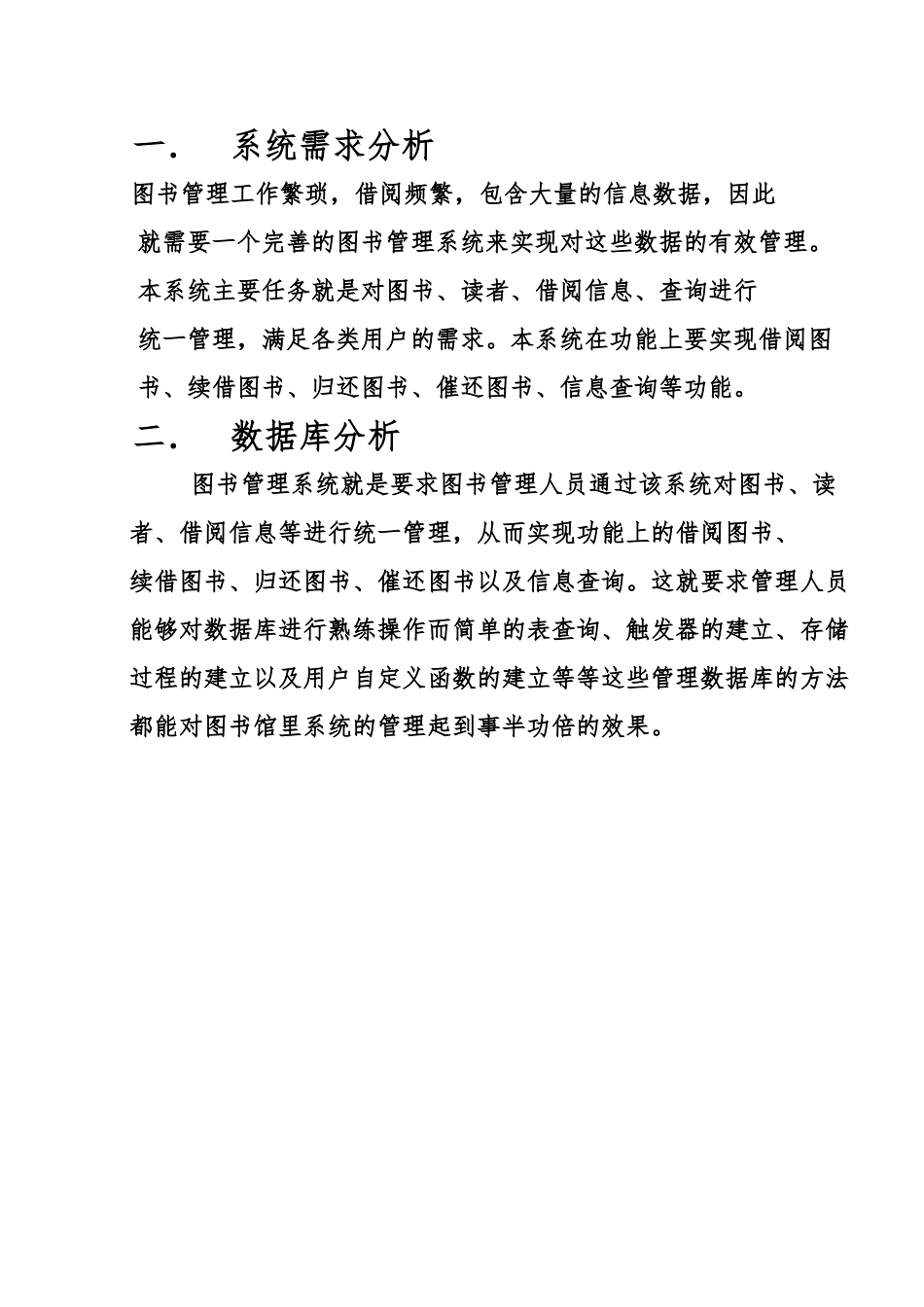 一. 系统需求分析

图书管理工作繁琐，借阅频繁，包含大量的信息数据，因此就需要一个完善的图书管理系统来实现对这些数据的有效管理。本系统主要任务就是对图书、读者、借阅信息、查询进行统一管理，满足各类用户的需求。本系统在功能上要实现借阅图书、续借图书、归还图书、催还图书、信息查询等功能。

二. 数据库分析

图书管理系统就是要求图书管理人员通过该系统对图书、读者、借阅信息等进行统一管理，从而实现功能上的借阅图书、续借图书、归还图书、催还图书以及信息查询。这就要求管理人员能够对数据库进行熟练操作而简单的表查询、触发器的建立、存储过程的建立以及用户自定义函数的建立等等这些管理数据库的方法都能对图书馆里系统的管理起到事半功倍的效果。